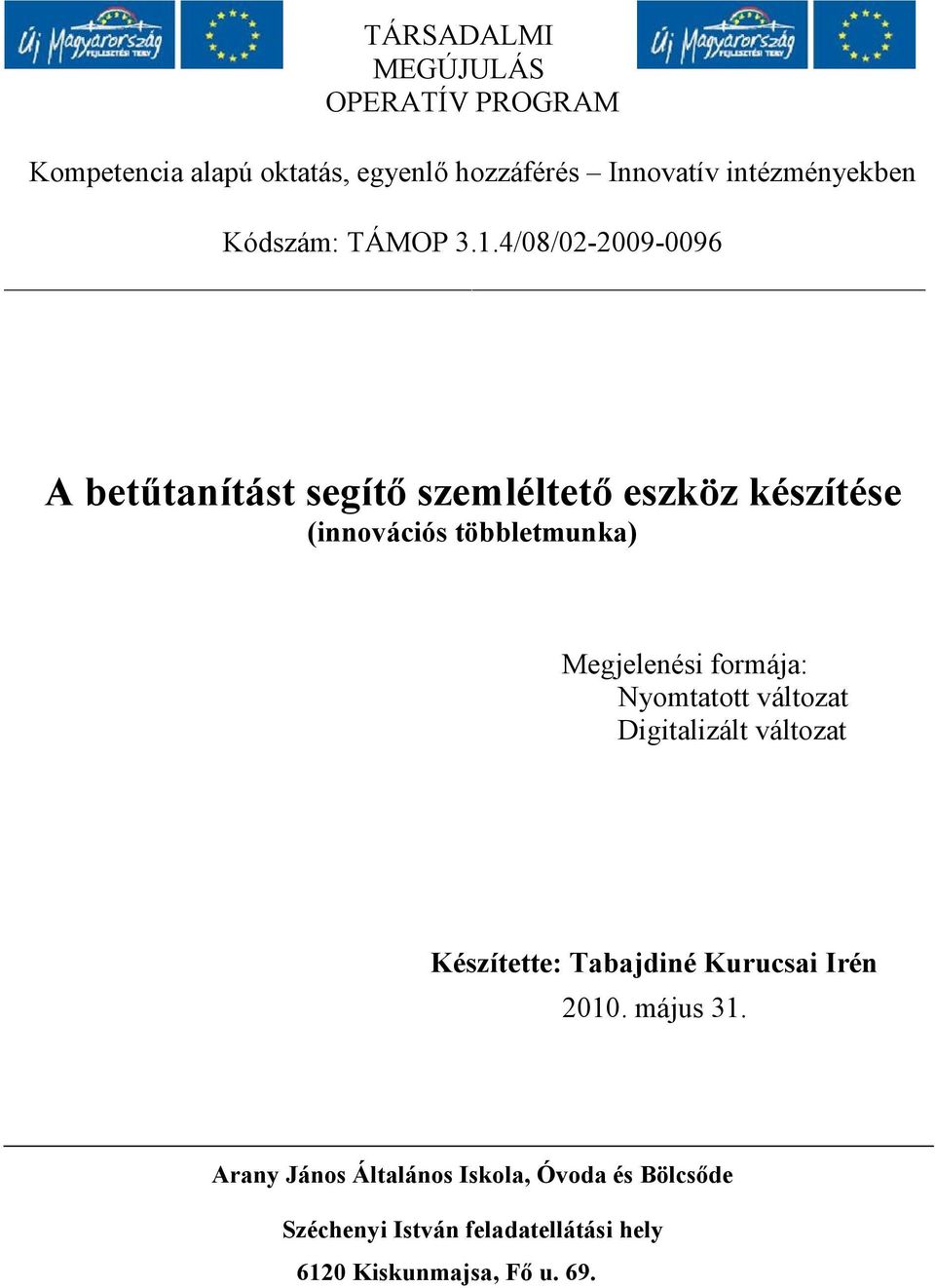 Új Magyarország FEJLESZTÉSI TERV

TÁRSADALMI MEGÚJULÁS OPERATÍV PROGRAM

Új Magyarország FEJLESZTÉSI TERV

Kompetencia alapú oktatás, egyenlő hozzáférés – Innovatív intézményekben

Kódszám: TÁMOP 3.1.4/08/02-2009-0096

A betűtanítást segítő szemléltető eszköz készítése
(innovációs többletmunka)

Megjelenési formája:
Nyomtatott változat
Digitalizált változat

Készítette: Tabajdiné Kurucsai Irén
2010. május 31.

Arany János Általános Iskola, Óvoda és Bölcsőde

Széchenyi István feladatellátási hely

6120 Kiskunmajsa, Fő u. 69.